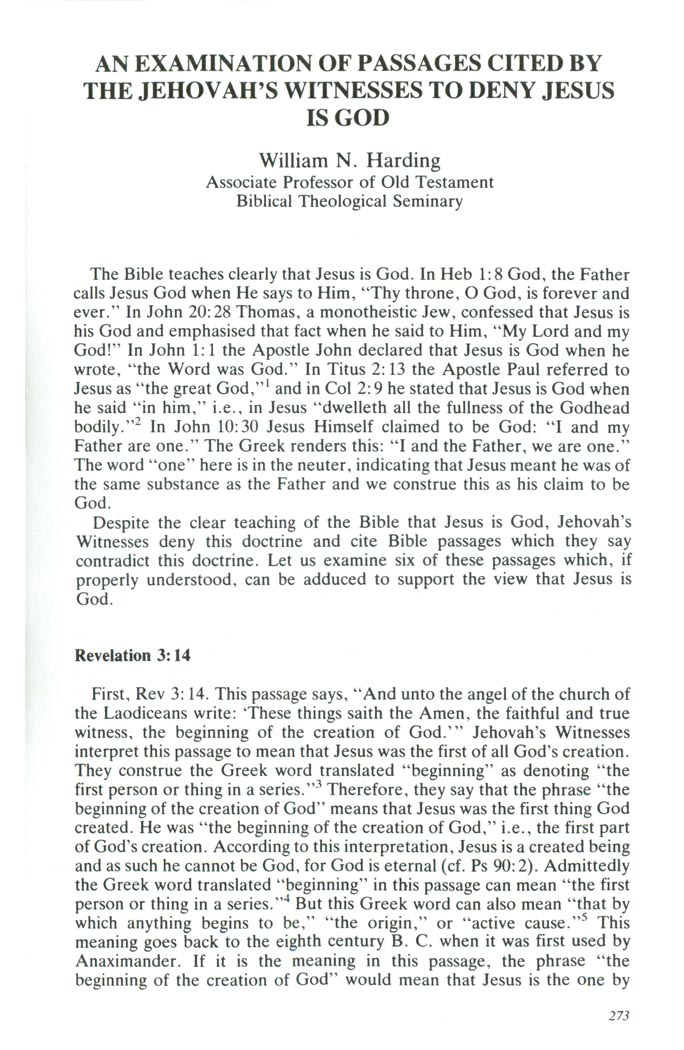 AN EXAMINATION OF PASSAGES CITED BY THE JEHOVAH'S WITNESSES TO DENY JESUS IS GOD

William N. Harding
Associate Professor of Old Testament
Biblical Theological Seminary

The Bible teaches clearly that Jesus is God. In Heb 1:8 God, the Father calls Jesus God when He says to Him, "Thy throne, O God, is forever and ever." In John 20:28 Thomas, a monotheistic Jew, confessed that Jesus is his God and emphasised that fact when he said to Him, "My Lord and my God!" In John 1:1 the Apostle John declared that Jesus is God when he wrote, "the Word was God." In Titus 2:13 the Apostle Paul referred to Jesus as "the great God,"$^1$ and in Col 2:9 he stated that Jesus is God when he said "in him," i.e., in Jesus "dwelleth all the fullness of the Godhead bodily."$^2$ In John 10:30 Jesus Himself claimed to be God: "I and my Father are one." The Greek renders this: "I and the Father, we are one." The word "one" here is in the neuter, indicating that Jesus meant he was of the same substance as the Father and we construe this as his claim to be God.

Despite the clear teaching of the Bible that Jesus is God, Jehovah's Witnesses deny this doctrine and cite Bible passages which they say contradict this doctrine. Let us examine six of these passages which, if properly understood, can be adduced to support the view that Jesus is God.

Revelation 3:14

First, Rev 3:14. This passage says, "And unto the angel of the church of the Laodiceans write: 'These things saith the Amen, the faithful and true witness, the beginning of the creation of God.'" Jehovah's Witnesses interpret this passage to mean that Jesus was the first of all God's creation. They construe the Greek word translated "beginning" as denoting "the first person or thing in a series."$^3$ Therefore, they say that the phrase "the beginning of the creation of God" means that Jesus was the first thing God created. He was "the beginning of the creation of God," i.e., the first part of God's creation. According to this interpretation, Jesus is a created being and as such he cannot be God, for God is eternal (cf. Ps 90:2). Admittedly the Greek word translated "beginning" in this passage can mean "the first person or thing in a series."$^4$ But this Greek word can also mean "that by which anything begins to be," "the origin," or "active cause."$^5$ This meaning goes back to the eighth century B. C. when it was first used by Anaximander. If it is the meaning in this passage, the phrase "the beginning of the creation of God" would mean that Jesus is the one by

273